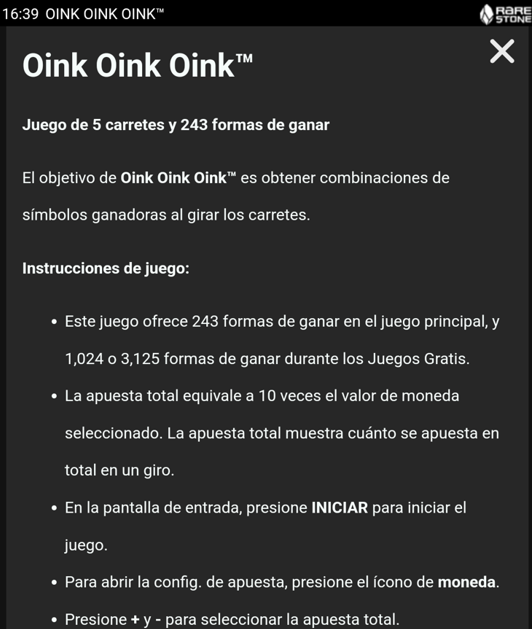 16:39 OINK OINK OINK™

RARE STONE

Oink Oink Oink™

×

Juego de 5 carretes y 243 formas de ganar

El objetivo de Oink Oink Oink™ es obtener combinaciones de símbolos ganadoras al girar los carretes.

Instrucciones de juego:

• Este juego ofrece 243 formas de ganar en el juego principal, y 1,024 o 3,125 formas de ganar durante los Juegos Gratis.
• La apuesta total equivale a 10 veces el valor de moneda seleccionado. La apuesta total muestra cuánto se apuesta en total en un giro.
• En la pantalla de entrada, presione INICIAR para iniciar el juego.
• Para abrir la config. de apuesta, presione el ícono de moneda.
• Presione + y - para seleccionar la apuesta total.